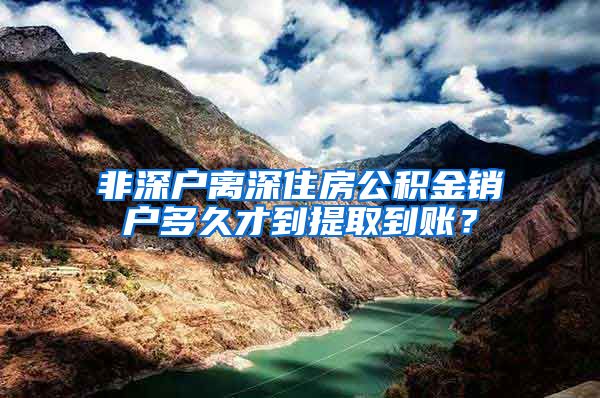 非深户离深住房公积金销户多久才到提取到账？